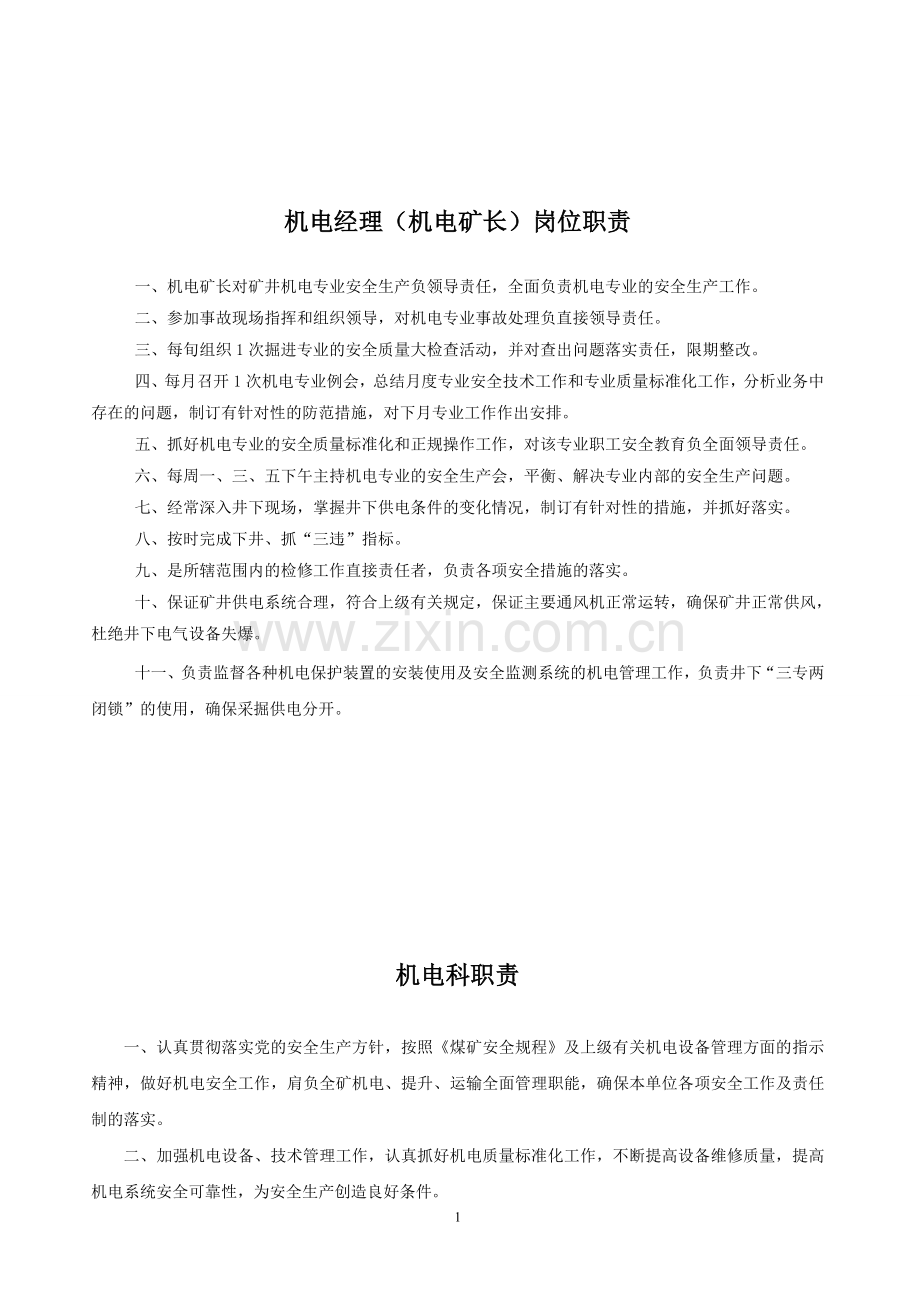 机电经理（机电矿长）岗位职责

一、机电矿长对矿井机电专业安全生产负领导责任，全面负责机电专业的安全生产工作。

二、参加事故现场指挥和组织领导，对机电专业事故处理负直接领导责任。

三、每旬组织1次掘进专业的安全质量大检查活动，并对查出问题落实责任，限期整改。

四、每月召开1次机电专业例会，总结月度专业安全技术工作和专业质量标准化工作，分析业务中存在的问题，制订有针对性的防范措施，对下月专业工作作出安排。

五、抓好机电专业的安全质量标准化和正规操作工作，对该专业职工安全教育负全面领导责任。

六、每周一、三、五下午主持机电专业的安全生产会，平衡、解决专业内部的安全生产问题。

七、经常深入井下现场，掌握井下供电条件的变化情况，制订有针对性的措施，并抓好落实。

八、按时完成下井、抓“三违”指标。

九、是所辖范围内的检修工作直接责任者，负责各项安全措施的落实。

十、保证矿井供电系统合理，符合上级有关规定，保证主要通风机正常运转，确保矿井正常供风，杜绝井下电气设备失爆。

十一、负责监督各种机电保护装置的安装使用及安全监测系统的机电管理工作，负责井下“三专两闭锁”的使用，确保采掘供电分开。

机电科职责

一、认真贯彻落实党的安全生产方针，按照《煤矿安全规程》及上级有关机电设备管理方面的指示精神，做好机电安全工作，肩负全矿机电、提升、运输全面管理职能，确保本单位各项安全工作及责任制的落实。

二、加强机电设备、技术管理工作，认真抓好机电质量标准化工作，不断提高设备维修质量，提高机电系统安全可靠性，为安全生产创造良好条件。

1

www.zixin.com.cn